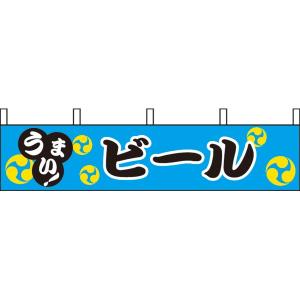 うまい!
ビール